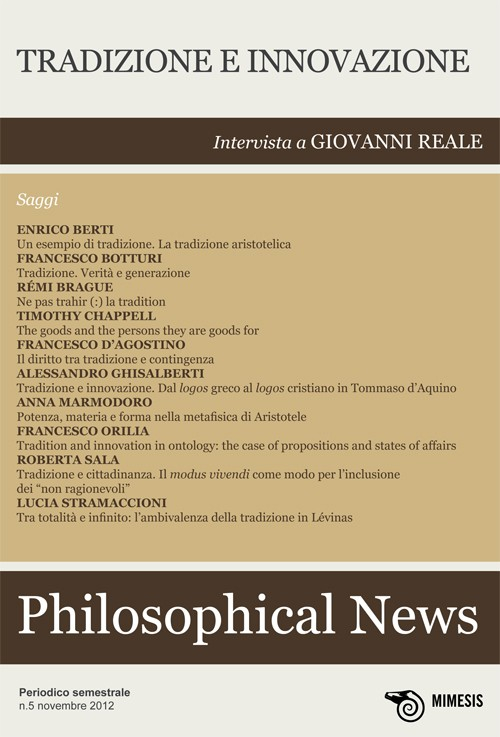 TRADIZIONE E INNOVAZIONE

Intervista a GIOVANNI REALE

Saggi

ENRICO BERTI
Un esempio di tradizione. La tradizione aristotelica
FRANCESCO BOTTURI
Tradizione. Verità e generazione
RÉMI BRAGUE
Ne pas trahir (:) la tradition
TIMOTHY CHAPPELL
The goods and the persons they are goods for
FRANCESCO D'AGOSTINO
Il diritto tra tradizione e contingenza
ALESSANDRO GHISALBERTI
Tradizione e innovazione. Dal logos greco al logos cristiano in Tommaso d'Aquino
ANNA MARMODORO
Potenza, materia e forma nella metafisica di Aristotele
FRANCESCO ORILIA
Tradition and innovation in ontology: the case of propositions and states of affairs
ROBERTA SALA
Tradizione e cittadinanza. Il modus vivendi come modo per l'inclusione dei "non ragionevoli"
LUCIA STRAMACCIONI
Tra totalità e infinito: l'ambivalenza della tradizione in Lévinas

Philosophical News

Periodico semestrale
n.5 novembre 2012

MIMESIS